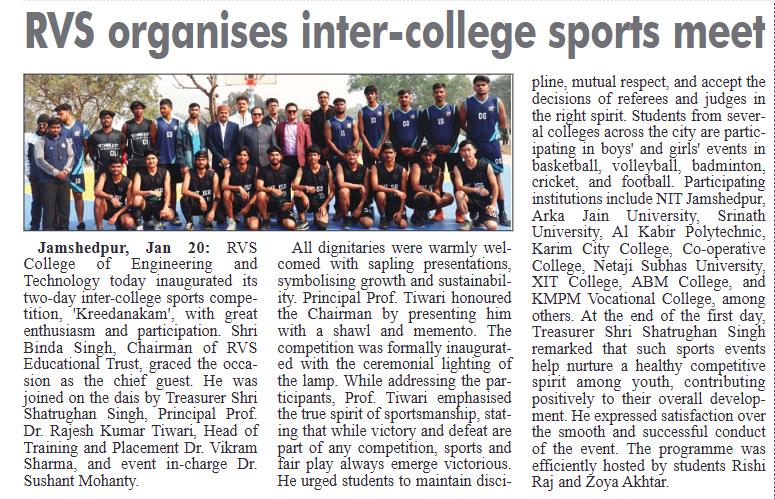 RVS organises inter-college sports meet

Jamshedpur, Jan 20: RVS College of Engineering and Technology today inaugurated its two-day inter-college sports competition, 'Kreedanakam', with great enthusiasm and participation. Shri Binda Singh, Chairman of RVS Educational Trust, graced the occasion as the chief guest. He was joined on the dais by Treasurer Shri Shatrughan Singh, Principal Prof. Dr. Rajesh Kumar Tiwari, Head of Training and Placement Dr. Vikram Sharma, and event in-charge Dr. Sushant Mohanty.

All dignitaries were warmly welcomed with sapling presentations, symbolising growth and sustainability. Principal Prof. Tiwari honoured the Chairman by presenting him with a shawl and memento. The competition was formally inaugurated with the ceremonial lighting of the lamp. While addressing the participants, Prof. Tiwari emphasised the true spirit of sportsmanship, stating that while victory and defeat are part of any competition, sports and fair play always emerge victorious. He urged students to maintain discipline, mutual respect, and accept the decisions of referees and judges in the right spirit. Students from several colleges across the city are participating in boys' and girls' events in basketball, volleyball, badminton, cricket, and football. Participating institutions include NIT Jamshedpur, Arka Jain University, Srinath University, Al Kabir Polytechnic, Karim City College, Co-operative College, Netaji Subhas University, XIT College, ABM College, and KMPM Vocational College, among others. At the end of the first day, Treasurer Shri Shatrughan Singh remarked that such sports events help nurture a healthy competitive spirit among youth, contributing positively to their overall development. He expressed satisfaction over the smooth and successful conduct of the event. The programme was efficiently hosted by students Rishi Raj and Zoya Akhtar.